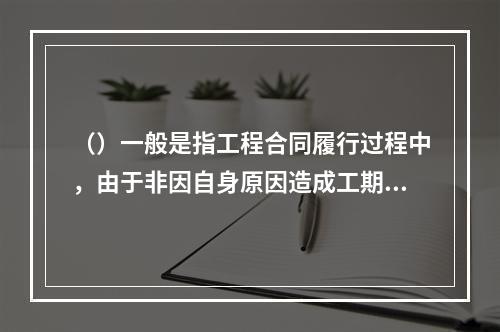 （）一般是指工程合同履行过程中，由于非因自身原因造成工期...